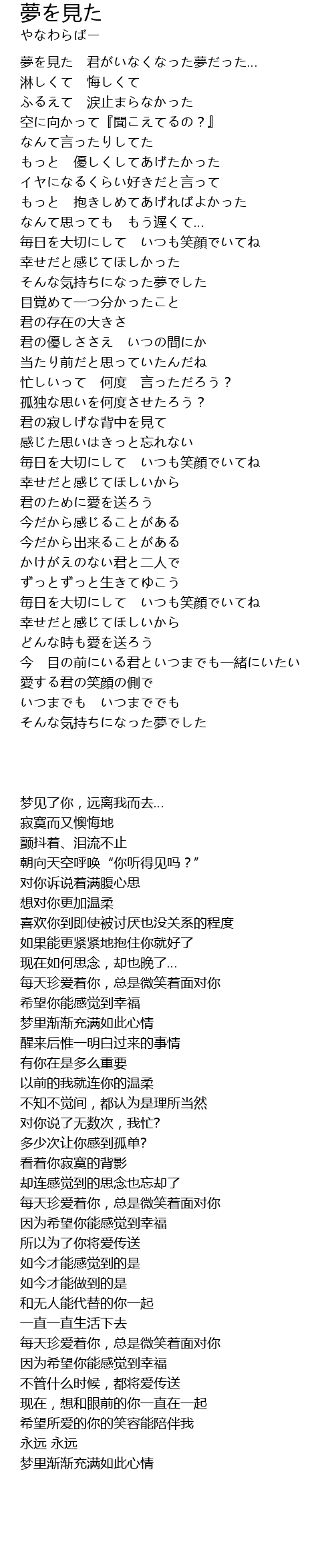 夢を見た
やなわらばー

夢を見た　君がいなくなった夢だった...
淋しくて　悔しくて
ふるえて　涙止まらなかった
空に向かって『聞こえてるの？』
なんて言ったりしてた
もっと　優しくしてあげたかった
イヤになるくらい好きだと言って
もっと　抱きしめてあげればよかった
なんて思っても　もう遅くて...
毎日を大切にして　いつも笑顔でいてね
幸せだと感じてほしかった
そんな気持ちになった夢でした
目覚めて一つ分かったこと
君の存在の大きさ
君の優しささえ　いつの間にか
当たり前だと思っていたんだね
忙しいって　何度　言っただろう？
孤独な思いを何度させたろう？
君の寂しげな背中を見て
感じた思いはきっと忘れない
毎日を大切にして　いつも笑顔でいてね
幸せだと感じてほしいから
君のために愛を送ろう
今だから感じることがある
今だから出来ることがある
かけがえのない君と二人で
ずっとずっと生きてゆこう
毎日を大切にして　いつも笑顔でいてね
幸せだと感じてほしいから
どんな時も愛を送ろう
今　目の前にいる君といつまでも一緒にいたい
愛する君の笑顔の側で
いつまでも　いつまででも
そんな気持ちになった夢でした

梦见了你，远离我而去...
寂寞而又懊悔地
颤抖着、泪流不止
朝向天空呼唤“你听得见吗？”
对你诉说着满腹心思
想对你更加温柔
喜欢你到即使被讨厌也没关系的程度
如果能更紧紧地抱住你就好了
现在如何思念，却也晚了...
每天珍爱着你，总是微笑着面对你
希望你能感觉到幸福
梦里渐渐充满如此心情
醒来后惟一明白过来的事情
有你在是多么重要
以前的我就连你的温柔
不知不觉间，都认为是理所当然
对你说了无数次，我忙?
多少次让你感到孤单?
看着你寂寞的背影
却连感觉到的思念也忘却了
每天珍爱着你，总是微笑着面对你
因为希望你能感觉到幸福
所以为了你将爱传送
如今才能感觉到的是
如今才能做到的是
和无人能代替的你一起
一直一直生活下去
每天珍爱着你，总是微笑着面对你
因为希望你能感觉到幸福
不管什么时候，都将爱传送
现在，想和眼前的你一直在一起
希望所爱的你的笑容能陪伴我
永远 永远
梦里渐渐充满如此心情